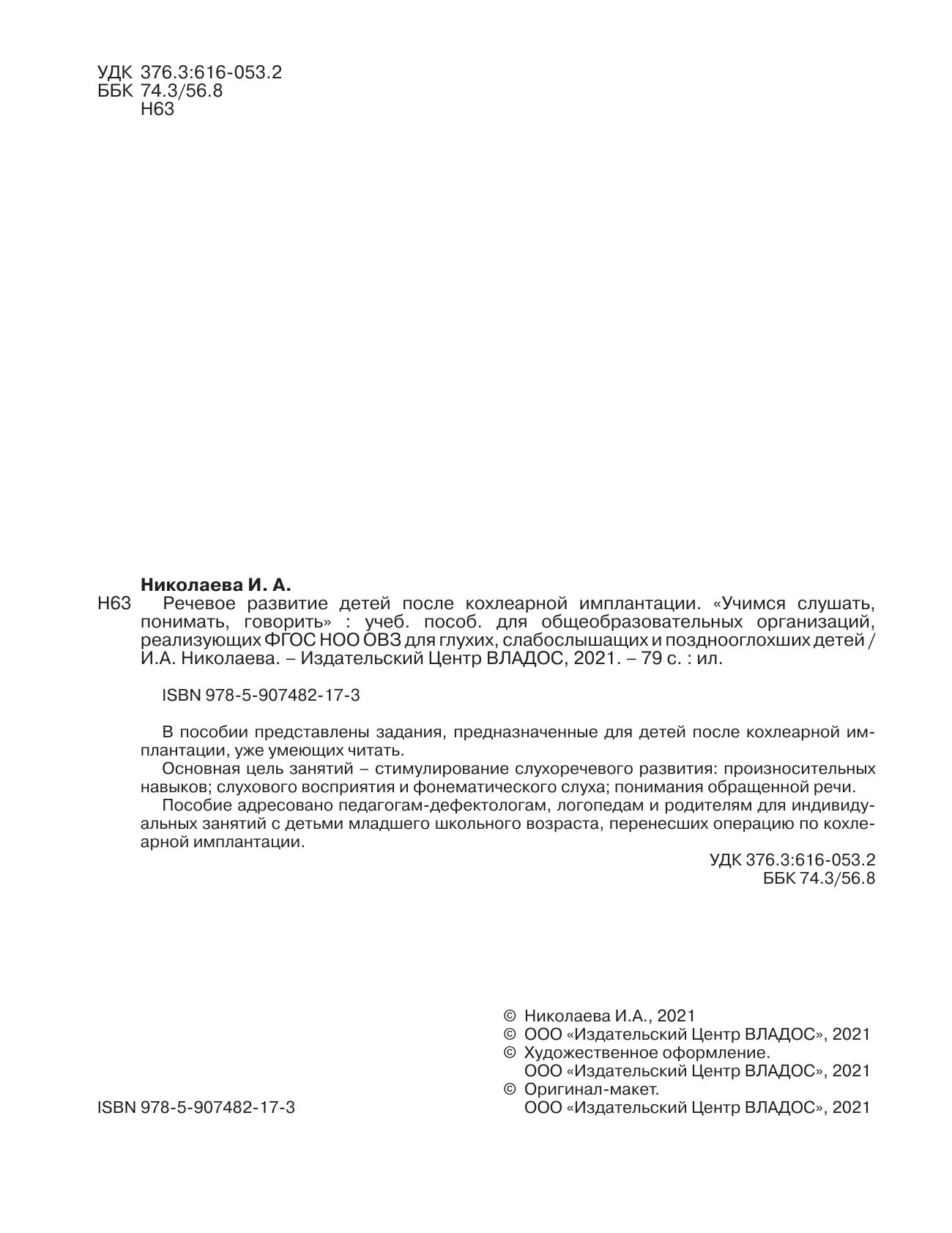 УДК 376.3:616-053.2
ББК 74.3/56.8
Н63

Николаева И. А.
Н63 Речевое развитие детей после кохлеарной имплантации. «Учимся слушать, понимать, говорить» : учеб. пособ. для общеобразовательных организаций, реализующих ФГОС НОО ОВЗ для глухих, слабослышащих и позднооглохших детей / И.А. Николаева. – Издательский Центр ВЛАДОС, 2021. – 79 с. : ил.

ISBN 978-5-907482-17-3

В пособии представлены задания, предназначенные для детей после кохлеарной имплантации, уже умеющих читать.

Основная цель занятий – стимулирование слухоречевого развития: произносительных навыков; слухового восприятия и фонематического слуха; понимания обращенной речи.

Пособие адресовано педагогам-дефектологам, логопедам и родителям для индивидуальных занятий с детьми младшего школьного возраста, перенесших операцию по кохлеарной имплантации.

УДК 376.3:616-053.2
ББК 74.3/56.8

© Николаева И.А., 2021
© ООО «Издательский Центр ВЛАДОС», 2021
© Художественное оформление. ООО «Издательский Центр ВЛАДОС», 2021
© Оригинал-макет. ООО «Издательский Центр ВЛАДОС», 2021

ISBN 978-5-907482-17-3